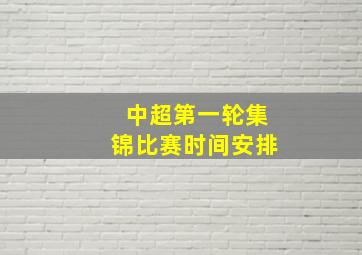 中超第一轮集锦比赛时间安排